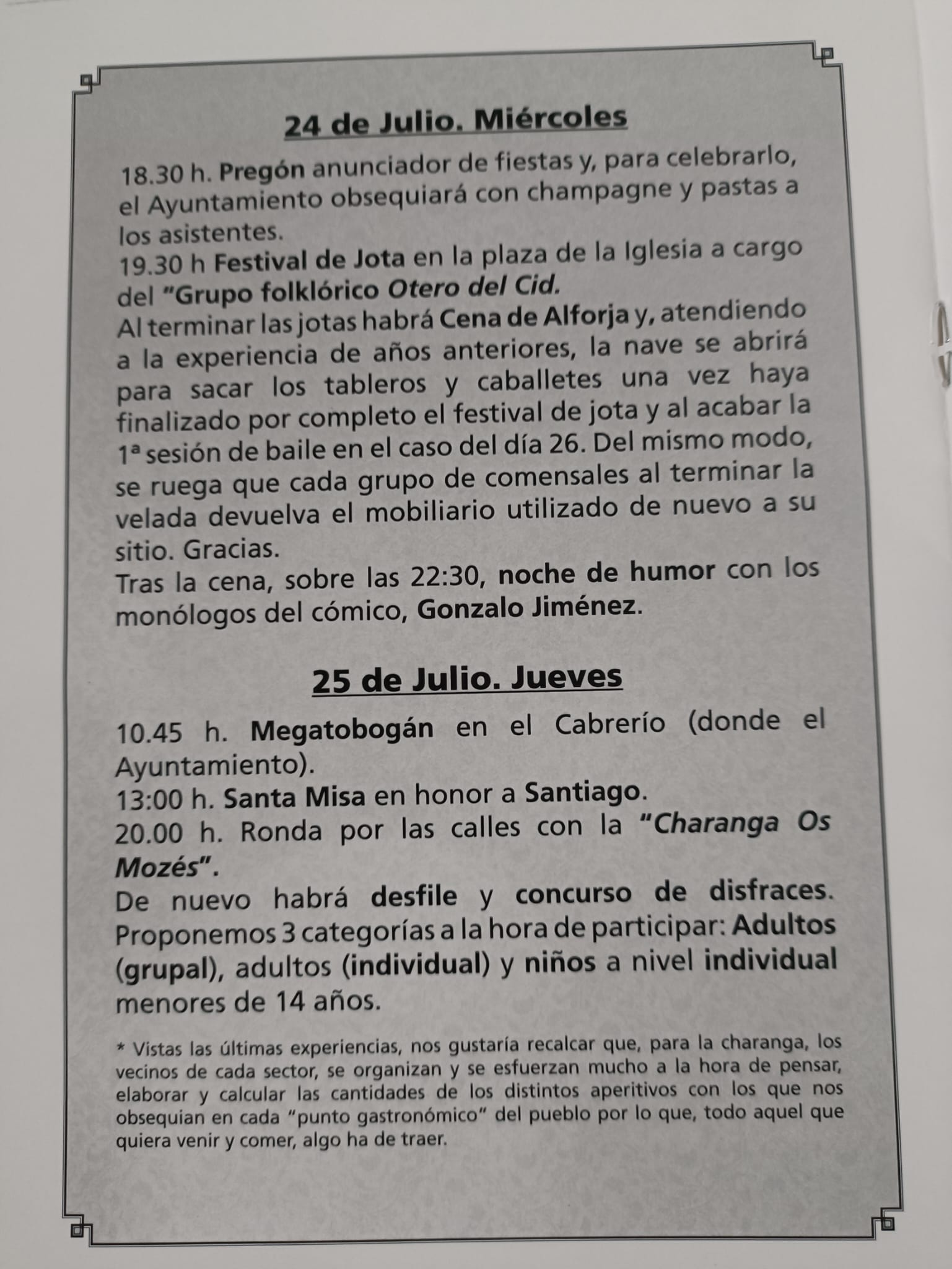 24 de Julio. Miércoles

18.30 h. Pregón anunciador de fiestas y, para celebrarlo, el Ayuntamiento obsequiará con champagne y pastas a los asistentes.
19.30 h Festival de Jota en la plaza de la Iglesia a cargo del "Grupo folklórico Otero del Cid.
Al terminar las jotas habrá Cena de Alforja y, atendiendo a la experiencia de años anteriores, la nave se abrirá para sacar los tableros y caballetes una vez haya finalizado por completo el festival de jota y al acabar la 1ª sesión de baile en el caso del día 26. Del mismo modo, se ruega que cada grupo de comensales al terminar la velada devuelva el mobiliario utilizado de nuevo a su sitio. Gracias.
Tras la cena, sobre las 22:30, noche de humor con los monólogos del cómico, Gonzalo Jiménez.

25 de Julio. Jueves

10.45 h. Megatobogán en el Cabrerío (donde el Ayuntamiento).
13:00 h. Santa Misa en honor a Santiago.
20.00 h. Ronda por las calles con la "Charanga Os Mozés".
De nuevo habrá desfile y concurso de disfraces. Proponemos 3 categorías a la hora de participar: Adultos (grupal), adultos (individual) y niños a nivel individual menores de 14 años.

* Vistas las últimas experiencias, nos gustaría recalcar que, para la charanga, los vecinos de cada sector, se organizan y se esfuerzan mucho a la hora de pensar, elaborar y calcular las cantidades de los distintos aperitivos con los que nos obsequian en cada "punto gastronómico" del pueblo por lo que, todo aquel que quiera venir y comer, algo ha de traer.